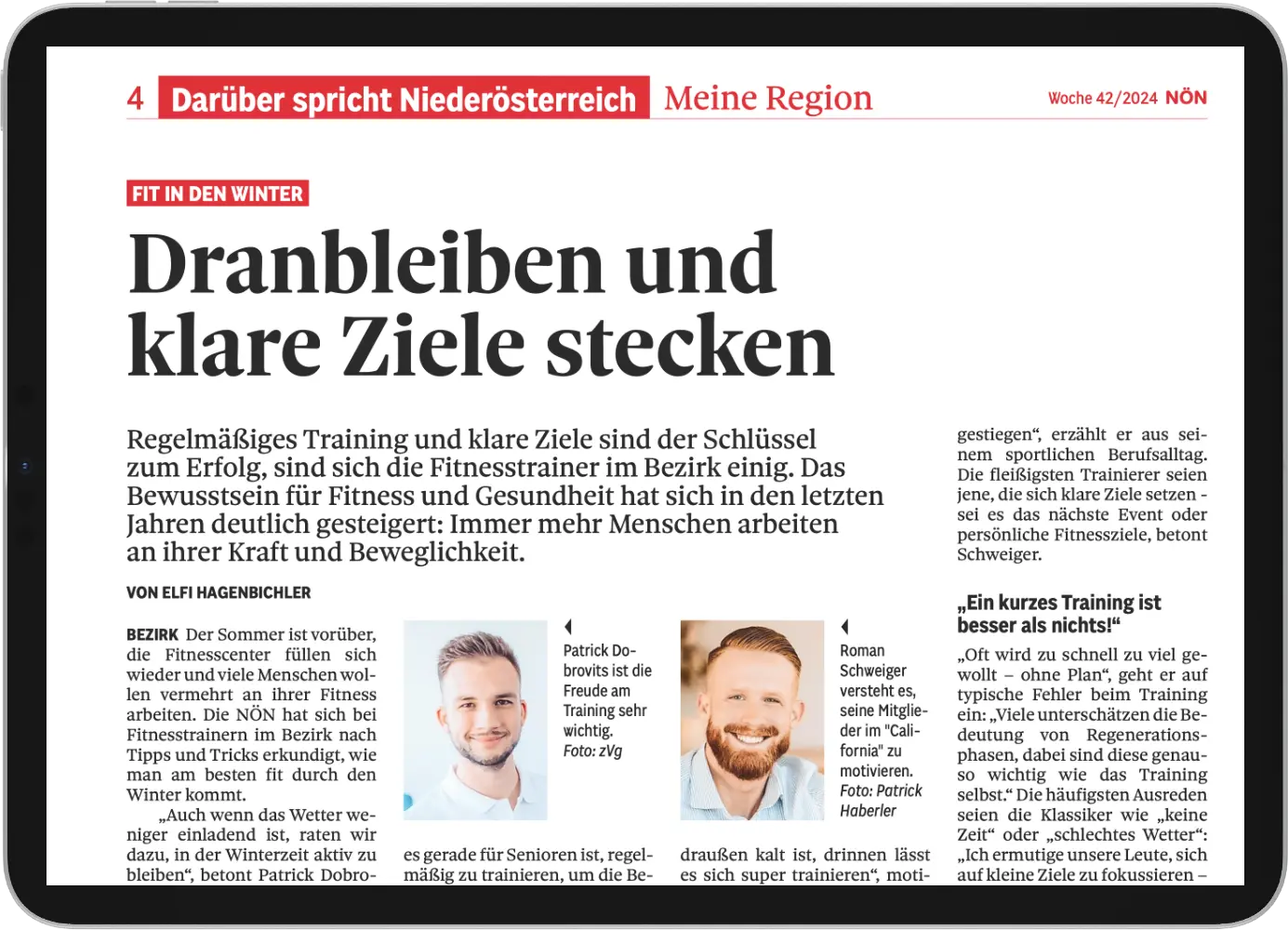 4 Darüber spricht Niederösterreich Meine Region

Woche 42/2024 NÖN

FIT IN DEN WINTER

Dranbleiben und klare Ziele stecken

Regelmäßiges Training und klare Ziele sind der Schlüssel zum Erfolg, sind sich die Fitnesstrainer im Bezirk einig. Das Bewusstsein für Fitness und Gesundheit hat sich in den letzten Jahren deutlich gesteigert: Immer mehr Menschen arbeiten an ihrer Kraft und Beweglichkeit.

VON ELFI HAGENBICHLER

BEZIRK Der Sommer ist vorüber, die Fitnesscenter füllen sich wieder und viele Menschen wollen vermehrt an ihrer Fitness arbeiten. Die NÖN hat sich bei Fitnesstrainern im Bezirk nach Tipps und Tricks erkundigt, wie man am besten fit durch den Winter kommt.

„Auch wenn das Wetter weniger einladend ist, raten wir dazu, in der Winterzeit aktiv zu bleiben“, betont Patrick Dobro-

Patrick Dobrovits ist die Freude am Training sehr wichtig. Foto: zVg

es gerade für Senioren ist, regelmäßig zu trainieren, um die Be-

Roman Schweiger versteht es, seine Mitglieder im "California" zu motivieren. Foto: Patrick Haberler

draußen kalt ist, drinnen lässt es sich super trainieren“, moti-

gestiegen“, erzählt er aus seinem sportlichen Berufsalltag. Die fleißigsten Trainierer seien jene, die sich klare Ziele setzen - sei es das nächste Event oder persönliche Fitnessziele, betont Schweiger.

„Ein kurzes Training ist besser als nichts!“

„Oft wird zu schnell zu viel gewollt – ohne Plan“, geht er auf typische Fehler beim Training ein: „Viele unterschätzen die Bedeutung von Regenerationsphasen, dabei sind diese genauso wichtig wie das Training selbst.“ Die häufigsten Ausreden seien die Klassiker wie „keine Zeit“ oder „schlechtes Wetter“: „Ich ermutige unsere Leute, sich auf kleine Ziele zu fokussieren –